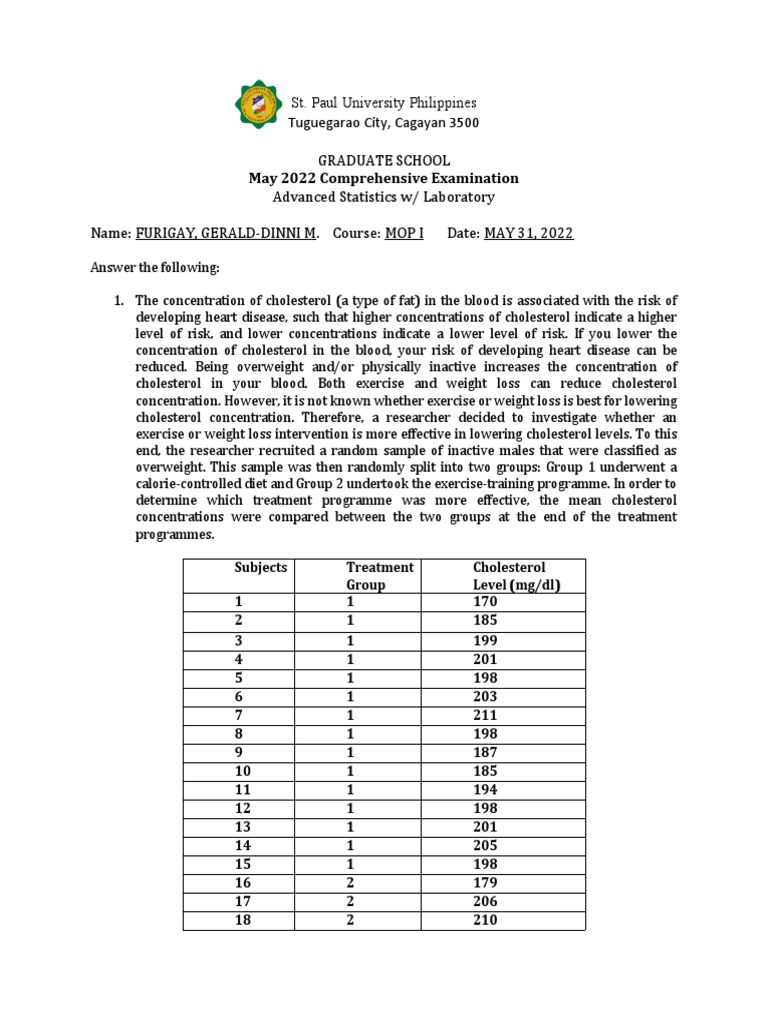 St. Paul University Philippines
Tuguegarao City, Cagayan 3500

GRADUATE SCHOOL
May 2022 Comprehensive Examination
Advanced Statistics w/ Laboratory

Name: FURIGAY, GERALD-DINNI M. Course: MOP I Date: MAY 31, 2022

Answer the following:

1. The concentration of cholesterol (a type of fat) in the blood is associated with the risk of developing heart disease, such that higher concentrations of cholesterol indicate a higher level of risk, and lower concentrations indicate a lower level of risk. If you lower the concentration of cholesterol in the blood, your risk of developing heart disease can be reduced. Being overweight and/or physically inactive increases the concentration of cholesterol in your blood. Both exercise and weight loss can reduce cholesterol concentration. However, it is not known whether exercise or weight loss is best for lowering cholesterol concentration. Therefore, a researcher decided to investigate whether an exercise or weight loss intervention is more effective in lowering cholesterol levels. To this end, the researcher recruited a random sample of inactive males that were classified as overweight. This sample was then randomly split into two groups: Group 1 underwent a calorie-controlled diet and Group 2 undertook the exercise-training programme. In order to determine which treatment programme was more effective, the mean cholesterol concentrations were compared between the two groups at the end of the treatment programmes.

| Subjects | Treatment Group | Cholesterol Level (mg/dl) |
|---|---|---|
| 1 | 1 | 170 |
| 2 | 1 | 185 |
| 3 | 1 | 199 |
| 4 | 1 | 201 |
| 5 | 1 | 198 |
| 6 | 1 | 203 |
| 7 | 1 | 211 |
| 8 | 1 | 198 |
| 9 | 1 | 187 |
| 10 | 1 | 185 |
| 11 | 1 | 194 |
| 12 | 1 | 198 |
| 13 | 1 | 201 |
| 14 | 1 | 205 |
| 15 | 1 | 198 |
| 16 | 2 | 179 |
| 17 | 2 | 206 |
| 18 | 2 | 210 |